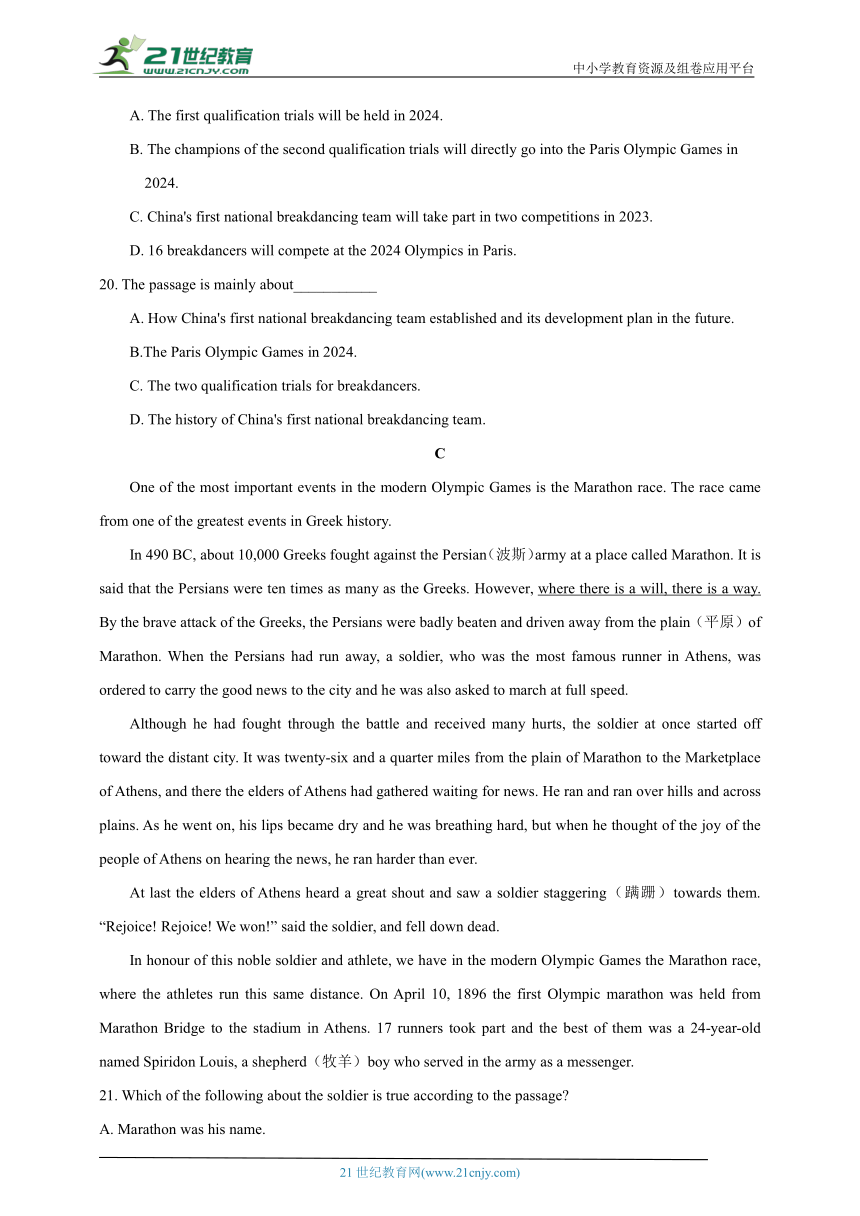 21世纪教育
www.21cnjy.com
中小学教育资源及组卷应用平台

A. The first qualification trials will be held in 2024.

B. The champions of the second qualification trials will directly go into the Paris Olympic Games in 2024.

C. China's first national breakdancing team will take part in two competitions in 2023.

D. 16 breakdancers will compete at the 2024 Olympics in Paris.

20. The passage is mainly about___________

A. How China's first national breakdancing team established and its development plan in the future.

B.The Paris Olympic Games in 2024.

C. The two qualification trials for breakdancers.

D. The history of China's first national breakdancing team.

C

One of the most important events in the modern Olympic Games is the Marathon race. The race came from one of the greatest events in Greek history.

In 490 BC, about 10,000 Greeks fought against the Persian（波斯）army at a place called Marathon. It is said that the Persians were ten times as many as the Greeks. However, where there is a will, there is a way. By the brave attack of the Greeks, the Persians were badly beaten and driven away from the plain（平原）of Marathon. When the Persians had run away, a soldier, who was the most famous runner in Athens, was ordered to carry the good news to the city and he was also asked to march at full speed.

Although he had fought through the battle and received many hurts, the soldier at once started off toward the distant city. It was twenty-six and a quarter miles from the plain of Marathon to the Marketplace of Athens, and there the elders of Athens had gathered waiting for news. He ran and ran over hills and across plains. As he went on, his lips became dry and he was breathing hard, but when he thought of the joy of the people of Athens on hearing the news, he ran harder than ever.

At last the elders of Athens heard a great shout and saw a soldier staggering（蹒跚）towards them. “Rejoice! Rejoice! We won!” said the soldier, and fell down dead.

In honour of this noble soldier and athlete, we have in the modern Olympic Games the Marathon race, where the athletes run this same distance. On April 10, 1896 the first Olympic marathon was held from Marathon Bridge to the stadium in Athens. 17 runners took part and the best of them was a 24-year-old named Spiridon Louis, a shepherd（牧羊）boy who served in the army as a messenger.

21. Which of the following about the soldier is true according to the passage?

A. Marathon was his name.

21 世纪教育网(www.21cnjy.com)